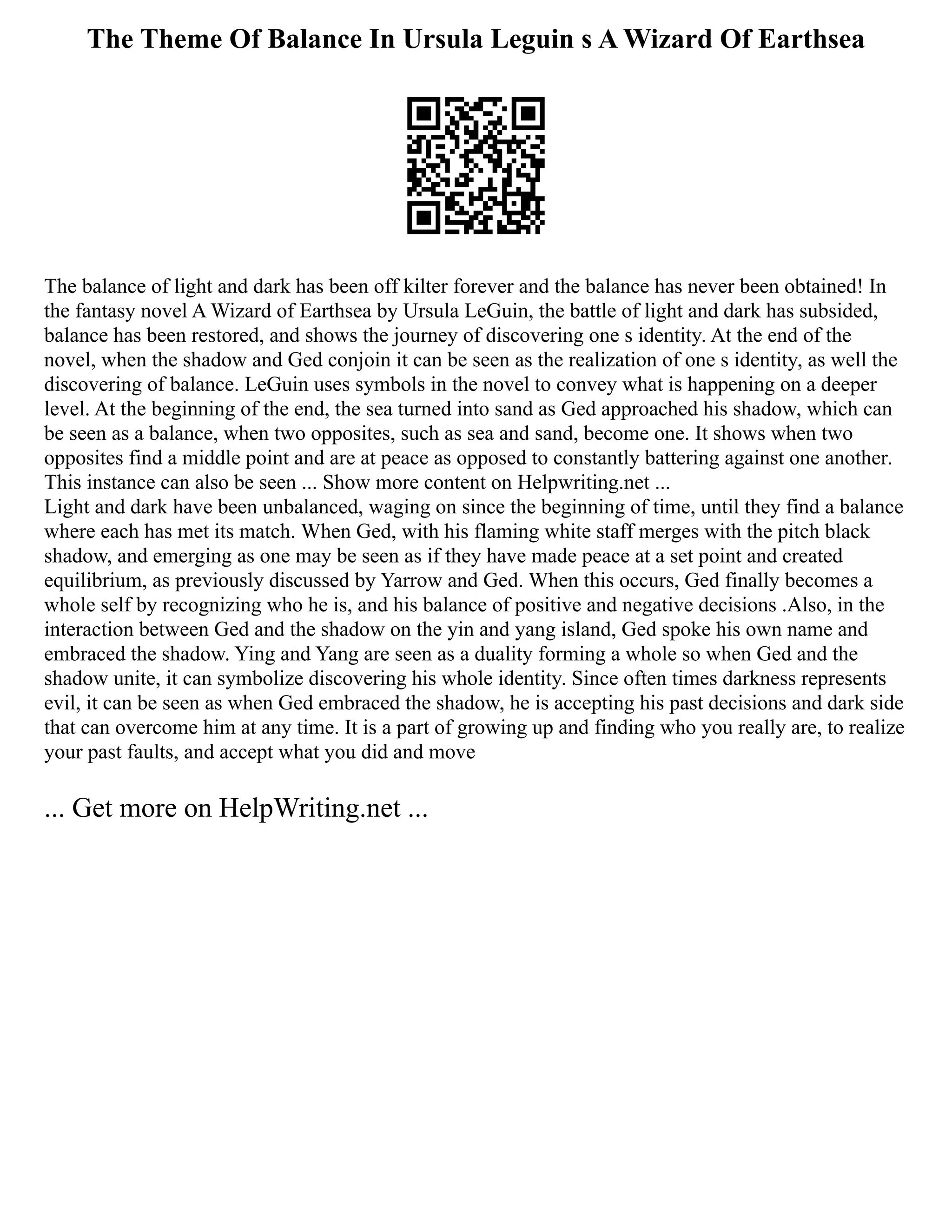 The Theme Of Balance In Ursula Leguin s A Wizard Of Earthsea

The balance of light and dark has been off kilter forever and the balance has never been obtained! In the fantasy novel A Wizard of Earthsea by Ursula LeGuin, the battle of light and dark has subsided, balance has been restored, and shows the journey of discovering one s identity. At the end of the novel, when the shadow and Ged conjoin it can be seen as the realization of one s identity, as well the discovering of balance. LeGuin uses symbols in the novel to convey what is happening on a deeper level. At the beginning of the end, the sea turned into sand as Ged approached his shadow, which can be seen as a balance, when two opposites, such as sea and sand, become one. It shows when two opposites find a middle point and are at peace as opposed to constantly battering against one another. This instance can also be seen ... Show more content on Helpwriting.net ...
Light and dark have been unbalanced, waging on since the beginning of time, until they find a balance where each has met its match. When Ged, with his flaming white staff merges with the pitch black shadow, and emerging as one may be seen as if they have made peace at a set point and created equilibrium, as previously discussed by Yarrow and Ged. When this occurs, Ged finally becomes a whole self by recognizing who he is, and his balance of positive and negative decisions .Also, in the interaction between Ged and the shadow on the yin and yang island, Ged spoke his own name and embraced the shadow. Ying and Yang are seen as a duality forming a whole so when Ged and the shadow unite, it can symbolize discovering his whole identity. Since often times darkness represents evil, it can be seen as when Ged embraced the shadow, he is accepting his past decisions and dark side that can overcome him at any time. It is a part of growing up and finding who you really are, to realize your past faults, and accept what you did and move

... Get more on HelpWriting.net ...